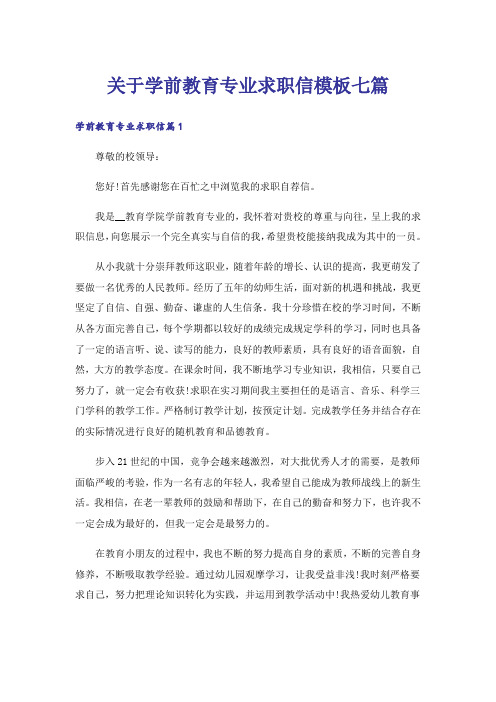 关于学前教育专业求职信模板七篇

学前教育专业求职信篇1

尊敬的校领导：

您好！首先感谢您在百忙之中浏览我的求职自荐信。

我是__教育学院学前教育专业的，我怀着对贵校的尊重与向往，呈上我的求职信息，向您展示一个完全真实与自信的我，希望贵校能接纳我成为其中的一员。

从小我就十分崇拜教师这职业，随着年龄的增长、认识的提高，我更萌发了要做一名优秀的人民教师。经历了五年的幼师生活，面对新的机遇和挑战，我更坚定了自信、自强、勤奋、谦虚的人生信条。我十分珍惜在校的学习时间，不断从各方面完善自己，每个学期都以较好的成绩完成规定学科的学习，同时也具备了一定的语言听、说、读写的能力，良好的教师素质，具有良好的语音面貌，自然，大方的教学态度。在课余时间，我不断地学习专业知识，我相信，只要自己努力了，就一定会有收获！求职在实习期间我主要担任的是语言、音乐、科学三门学科的教学工作。严格制订教学计划，按预定计划。完成教学任务并结合存在的实际情况进行良好的随机教育和品德教育。

步入21世纪的中国，竞争会越来越激烈，对大批优秀人才的需要，是教师面临严峻的考验，作为一名有志的年轻人，我希望自己能成为教师战线上的新生活。我相信，在老一辈教师的鼓励和帮助下，在自己的勤奋和努力下，也许我不一定会成为最好的，但我一定会是最努力的。

在教育小朋友的过程中，我也不断的努力提高自身的素质，不断的完善自身修养，不断吸取教学经验。通过幼儿园观摩学习，让我受益非浅！我时刻严格要求自己，努力把理论知识转化为实践，并运用到教学活动中！我热爱幼儿教育事